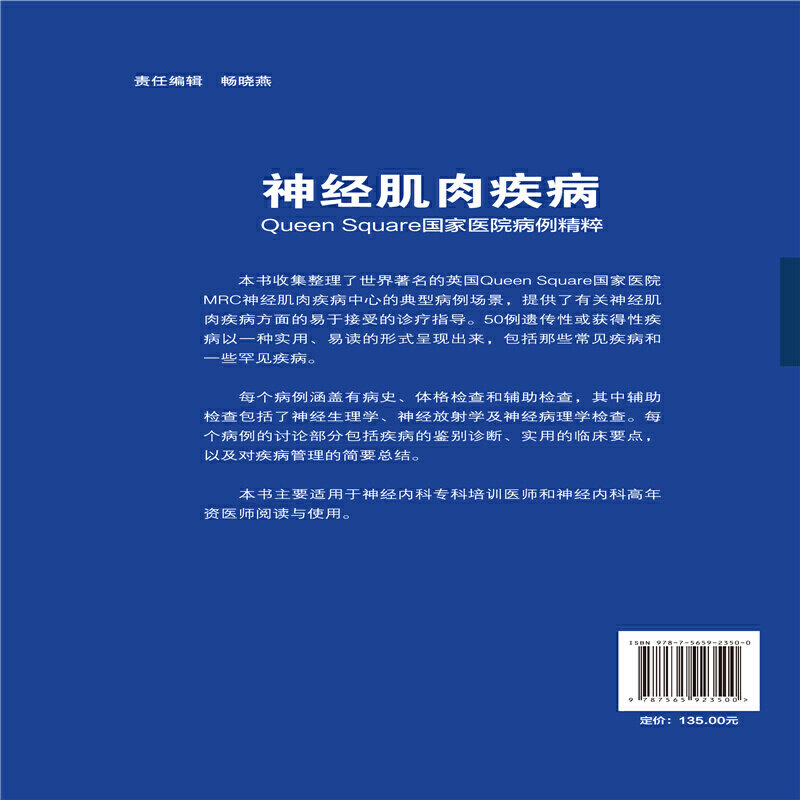 责任编辑　畅晓燕

神经肌肉疾病

Queen Square国家医院病例精粹

本书收集整理了世界著名的英国Queen Square国家医院MRC神经肌肉疾病中心的典型病例场景，提供了有关神经肌肉疾病方面的易于接受的诊疗指导。50例遗传性或获得性疾病以一种实用、易读的形式呈现出来，包括那些常见疾病和一些罕见疾病。

每个病例涵盖有病史、体格检查和辅助检查，其中辅助检查包括了神经生理学、神经放射学及神经病理学检查。每个病例的讨论部分包括疾病的鉴别诊断、实用的临床要点，以及对疾病管理的简要总结。

本书主要适用于神经内科专科培训医师和神经内科高年资医师阅读与使用。

ISBN 978-7-5659-2350-0

9 787565 923500 >

定价：135.00元